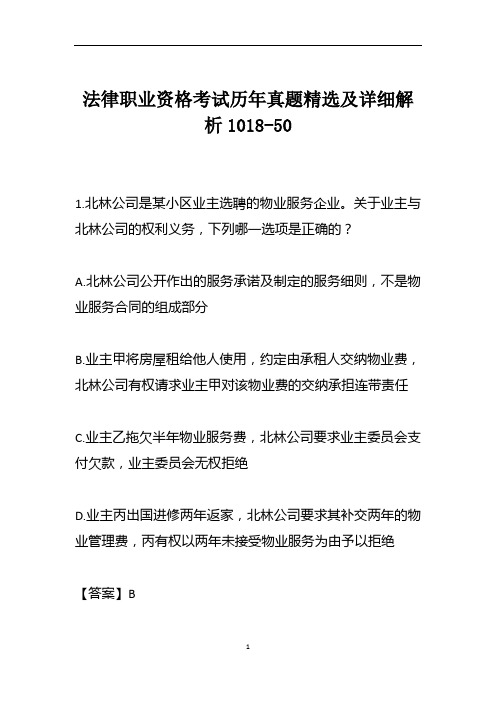 法律职业资格考试历年真题精选及详细解析 1018-50

1.北林公司是某小区业主选聘的物业服务企业。关于业主与北林公司的权利义务，下列哪一选项是正确的？

A.北林公司公开作出的服务承诺及制定的服务细则，不是物业服务合同的组成部分

B.业主甲将房屋租给他人使用，约定由承租人交纳物业费，北林公司有权请求业主甲对该物业费的交纳承担连带责任

C.业主乙拖欠半年物业服务费，北林公司要求业主委员会支付欠款，业主委员会无权拒绝

D.业主丙出国进修两年返家，北林公司要求其补交两年的物业管理费，丙有权以两年未接受物业服务为由予以拒绝

【答案】B

1